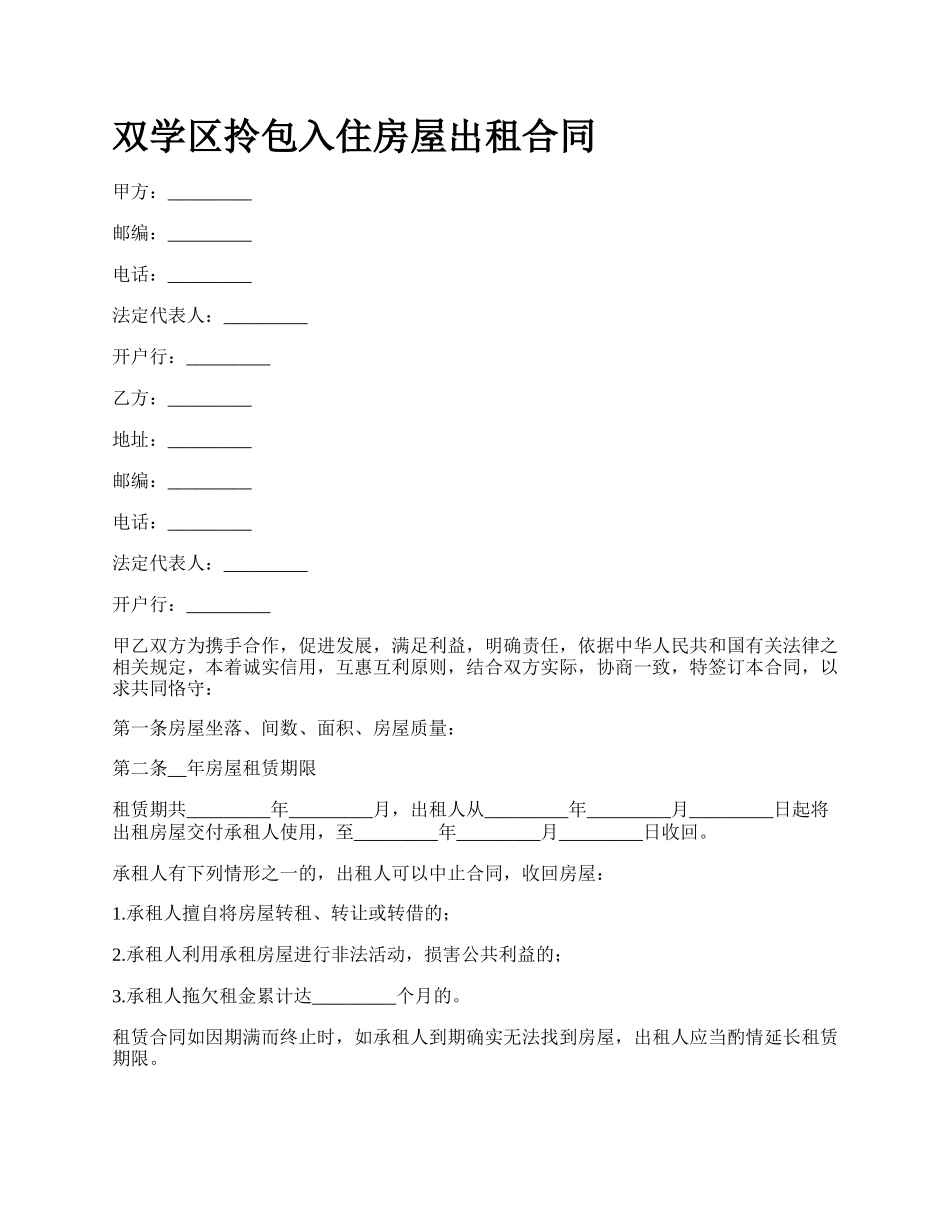 双学区拎包入住房屋出租合同

甲方：_________

邮编：_________

电话：_________

法定代表人：_________

开户行：_________

乙方：_________

地址：_________

邮编：_________

电话：_________

法定代表人：_________

开户行：_________

甲乙双方为携手合作，促进发展，满足利益，明确责任，依据中华人民共和国有关法律之相关规定，本着诚实信用，互惠互利原则，结合双方实际，协商一致，特签订本合同，以求共同恪守：

第一条房屋坐落、间数、面积、房屋质量：

第二条__年房屋租赁期限

租赁期共_________年_________月，出租人从_________年_________月_________日起将出租房屋交付承租人使用，至_________年_________月_________日收回。

承租人有下列情形之一的，出租人可以中止合同，收回房屋：

1.承租人擅自将房屋转租、转让或转借的；

2.承租人利用承租房屋进行非法活动，损害公共利益的；

3.承租人拖欠租金累计达_________个月的。

租赁合同如因期满而终止时，如承租人到期确实无法找到房屋，出租人应当酌情延长租赁期限。